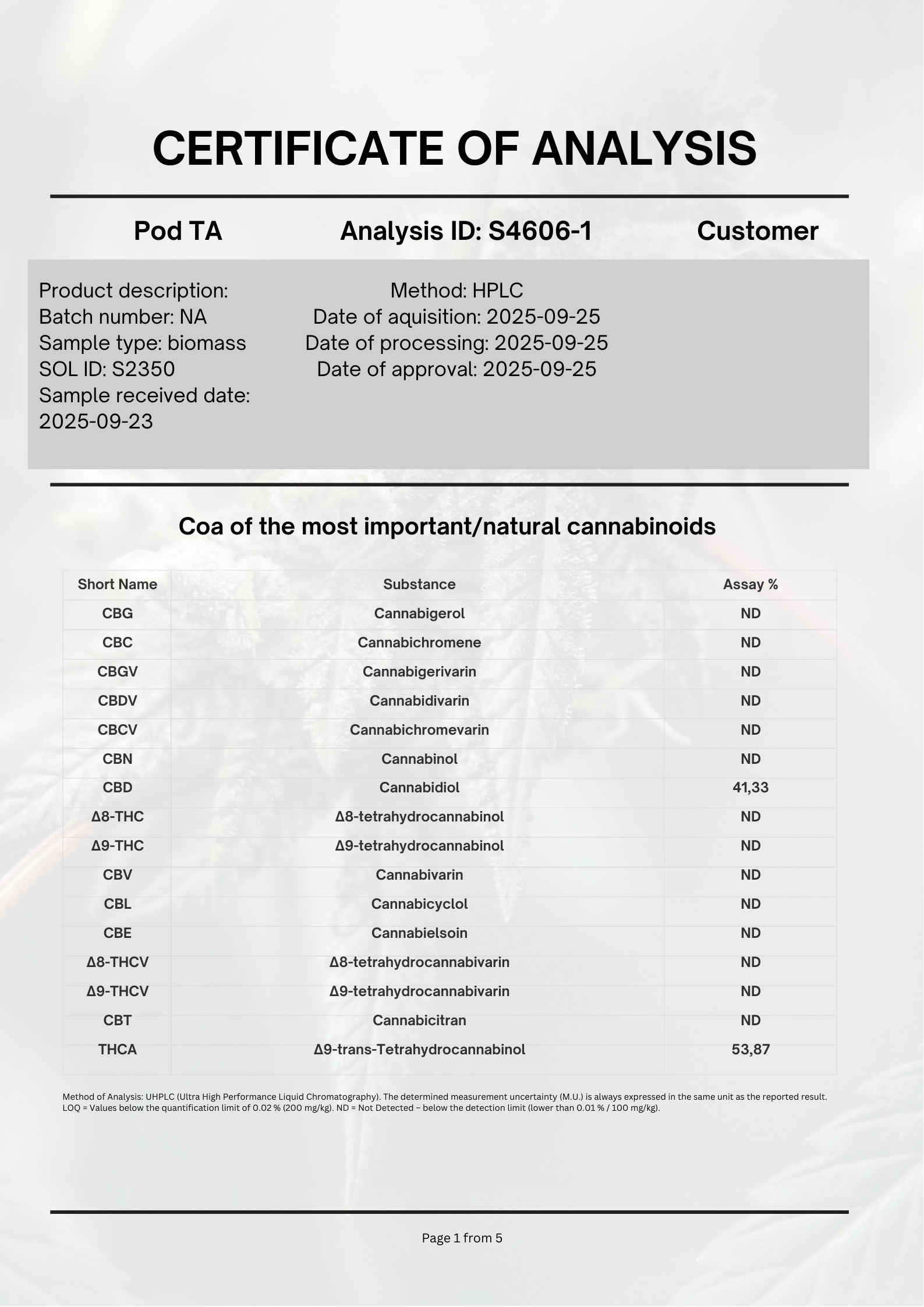 CERTIFICATE OF ANALYSIS

Pod TA

Analysis ID: S4606-1

Customer

Product description:
Batch number: NA
Sample type: biomass
SOL ID: S2350
Sample received date:
2025-09-23

Method: HPLC
Date of aquisition: 2025-09-25
Date of processing: 2025-09-25
Date of approval: 2025-09-25

Coa of the most important/natural cannabinoids

| Short Name | Substance | Assay % |
|---|---|---|
| CBG | Cannabigerol | ND |
| CBC | Cannabichromene | ND |
| CBGV | Cannabigerivarin | ND |
| CBDV | Cannabidivarin | ND |
| CBCV | Cannabichromevarin | ND |
| CBN | Cannabinol | ND |
| CBD | Cannabidiol | 41,33 |
| Δ8-THC | Δ8-tetrahydrocannabinol | ND |
| Δ9-THC | Δ9-tetrahydrocannabinol | ND |
| CBV | Cannabivarin | ND |
| CBL | Cannabicyclol | ND |
| CBE | Cannabielsoin | ND |
| Δ8-THCV | Δ8-tetrahydrocannabivarin | ND |
| Δ9-THCV | Δ9-tetrahydrocannabivarin | ND |
| CBT | Cannabicitran | ND |
| THCA | Δ9-trans-Tetrahydrocannabinol | 53,87 |

Method of Analysis: UHPLC (Ultra High Performance Liquid Chromatography). The determined measurement uncertainty (M.U.) is always expressed in the same unit as the reported result. LOQ = Values below the quantification limit of 0.02 % (200 mg/kg). ND = Not Detected – below the detection limit (lower than 0.01 % / 100 mg/kg).

Page 1 from 5